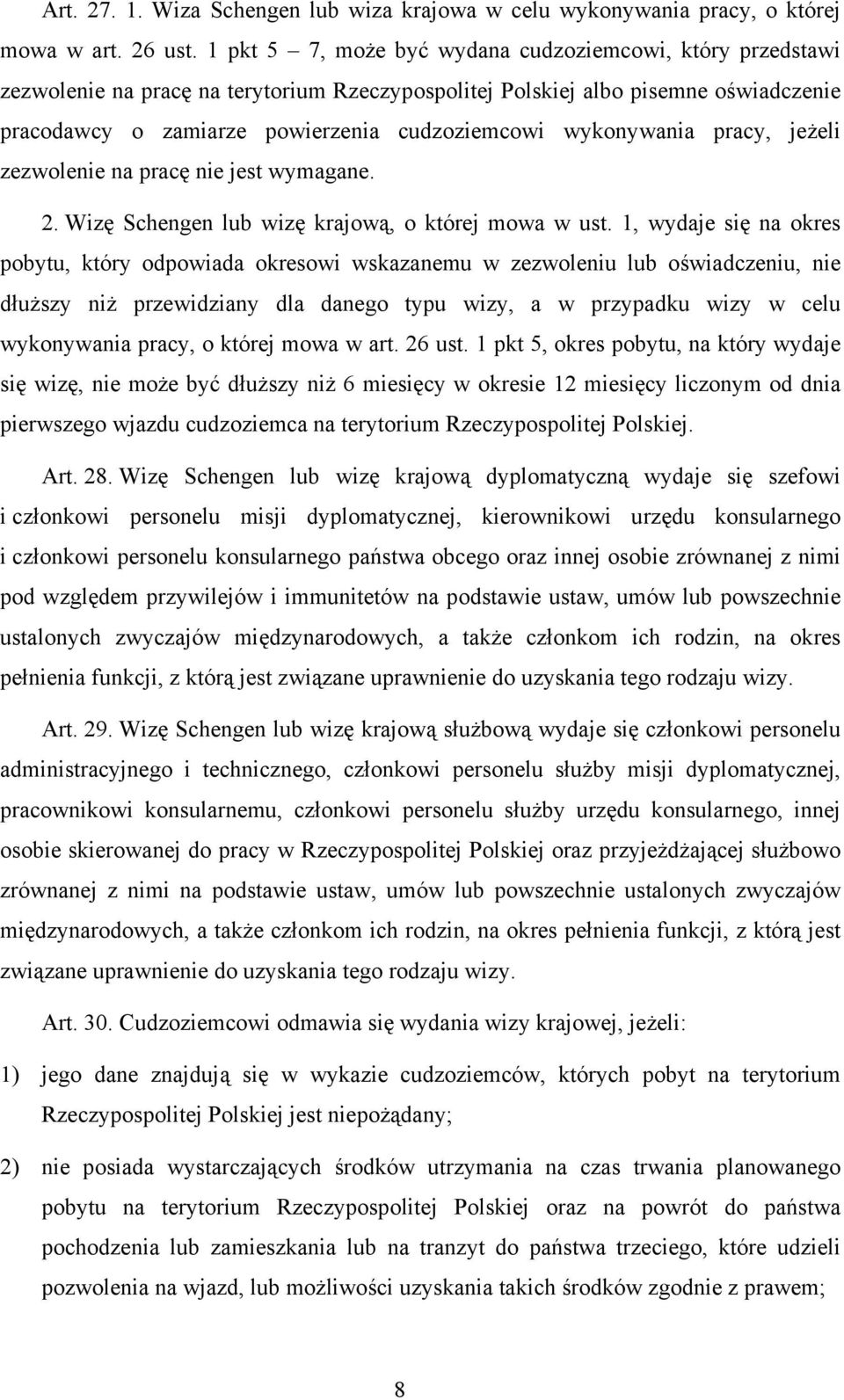 Art. 27. 1. Wiza Schengen lub wiza krajowa w celu wykonywania pracy, o której mowa w art. 26 ust. 1 pkt 5 – 7, może być wydana cudzoziemcowi, który przedstawi zezwolenie na pracę na terytorium Rzeczypospolitej Polskiej albo pisemne oświadczenie pracodawcy o zamiarze powierzenia cudzoziemcowi wykonywania pracy, jeżeli zezwolenie na pracę nie jest wymagane.

2. Wizę Schengen lub wizę krajową, o której mowa w ust. 1, wydaje się na okres pobytu, który odpowiada okresowi wskazanemu w zezwoleniu lub oświadczeniu, nie dłuższy niż przewidziany dla danego typu wizy, a w przypadku wizy w celu wykonywania pracy, o której mowa w art. 26 ust. 1 pkt 5, okres pobytu, na który wydaje się wizę, nie może być dłuższy niż 6 miesięcy w okresie 12 miesięcy liczonym od dnia pierwszego wjazdu cudzoziemca na terytorium Rzeczypospolitej Polskiej.

Art. 28. Wizę Schengen lub wizę krajową dyplomatyczną wydaje się szefowi i członkowi personelu misji dyplomatycznej, kierownikowi urzędu konsularnego i członkowi personelu konsularnego państwa obcego oraz innej osobie zrównanej z nimi pod względem przywilejów i immunitetów na podstawie ustaw, umów lub powszechnie ustalonych zwyczajów międzynarodowych, a także członkom ich rodzin, na okres pełnienia funkcji, z którą jest związane uprawnienie do uzyskania tego rodzaju wizy.

Art. 29. Wizę Schengen lub wizę krajową służbową wydaje się członkowi personelu administracyjnego i technicznego, członkowi personelu służby misji dyplomatycznej, pracownikowi konsularnemu, członkowi personelu służby urzędu konsularnego, innej osobie skierowanej do pracy w Rzeczypospolitej Polskiej oraz przyjeżdżającej służbowo zrównanej z nimi na podstawie ustaw, umów lub powszechnie ustalonych zwyczajów międzynarodowych, a także członkom ich rodzin, na okres pełnienia funkcji, z którą jest związane uprawnienie do uzyskania tego rodzaju wizy.

Art. 30. Cudzoziemcowi odmawia się wydania wizy krajowej, jeżeli:

1) jego dane znajdują się w wykazie cudzoziemców, których pobyt na terytorium Rzeczypospolitej Polskiej jest niepożądany;

2) nie posiada wystarczających środków utrzymania na czas trwania planowanego pobytu na terytorium Rzeczypospolitej Polskiej oraz na powrót do państwa pochodzenia lub zamieszkania lub na tranzyt do państwa trzeciego, które udzieli pozwolenia na wjazd, lub możliwości uzyskania takich środków zgodnie z prawem;

8